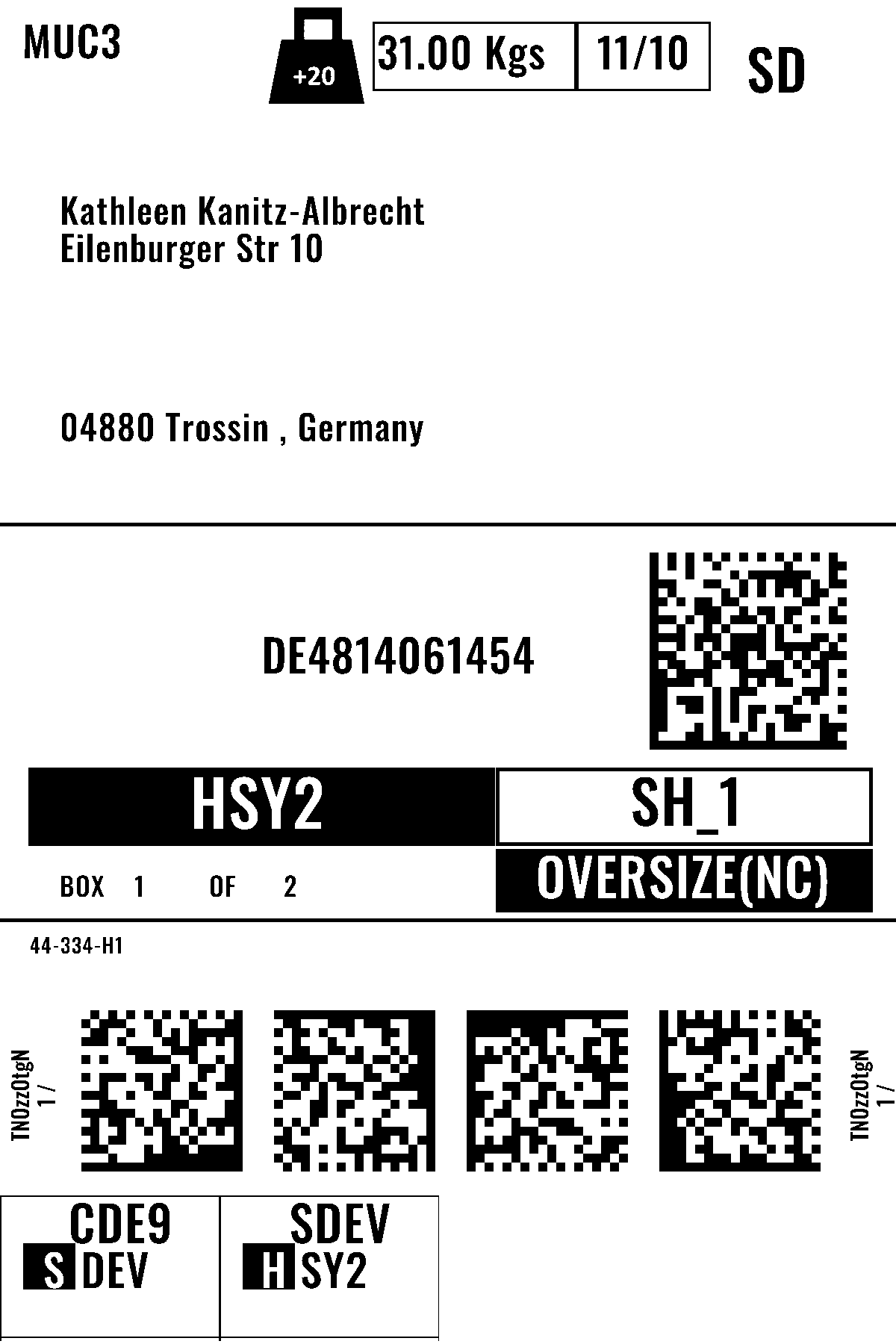 MUC3

+20

31.00 Kgs

11/10

SD

Kathleen Kanitz-Albrecht
Eilenburger Str 10

04880 Trossin , Germany

DE4814061454

HSY2

SH_1

BOX 1 OF 2

OVERSIZE(NC)

44-334-H1

TN0zz0tgN
1 /

TN0zz0tgN
1 /

CDE9
S DEV

SDEV
H SY2